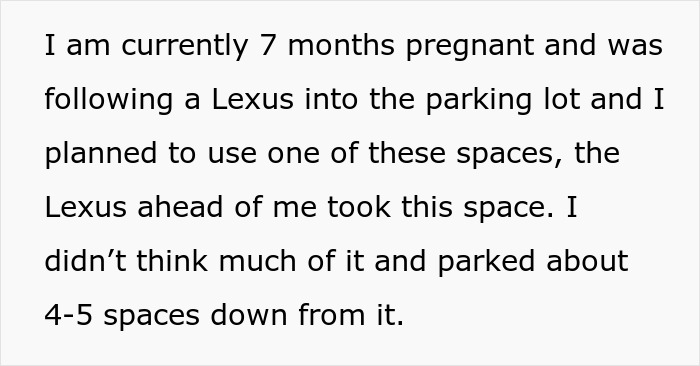 I am currently 7 months pregnant and was following a Lexus into the parking lot and I planned to use one of these spaces, the Lexus ahead of me took this space. I didn’t think much of it and parked about 4-5 spaces down from it.